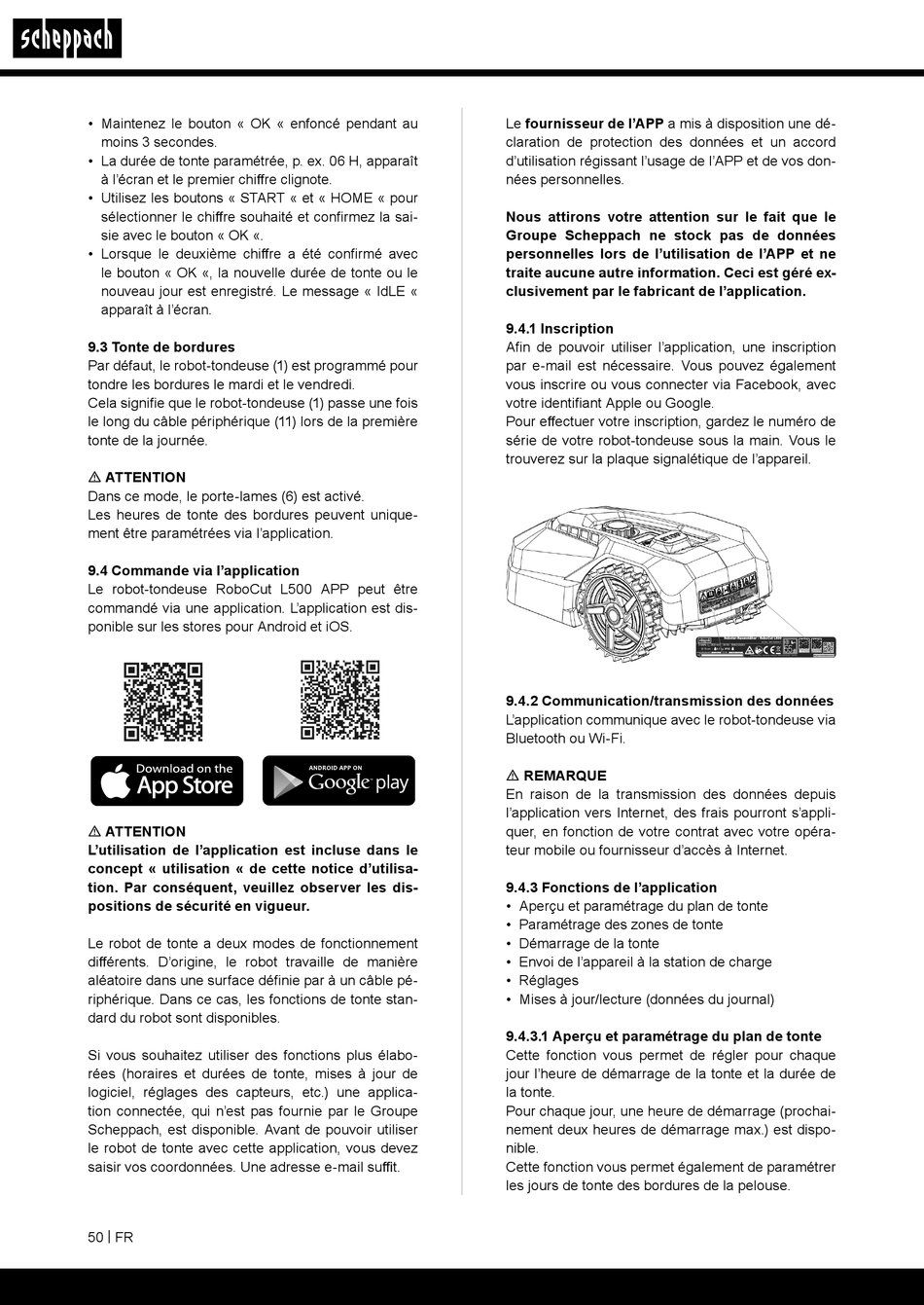 scheppach

• Maintenez le bouton « OK « enfoncé pendant au moins 3 secondes.
• La durée de tonte paramétrée, p. ex. 06 H, apparaît à l'écran et le premier chiffre clignote.
• Utilisez les boutons « START « et « HOME « pour sélectionner le chiffre souhaité et confirmez la saisie avec le bouton « OK «.
• Lorsque le deuxième chiffre a été confirmé avec le bouton « OK «, la nouvelle durée de tonte ou le nouveau jour est enregistré. Le message « IdLE « apparaît à l'écran.

9.3 Tonte de bordures
Par défaut, le robot-tondeuse (1) est programmé pour tondre les bordures le mardi et le vendredi.
Cela signifie que le robot-tondeuse (1) passe une fois le long du câble périphérique (11) lors de la première tonte de la journée.

⚠ ATTENTION
Dans ce mode, le porte-lames (6) est activé.
Les heures de tonte des bordures peuvent uniquement être paramétrées via l'application.

9.4 Commande via l'application
Le robot-tondeuse RoboCut L500 APP peut être commandé via une application. L'application est disponible sur les stores pour Android et iOS.

Download on the App Store

ANDROID APP ON Google play

⚠ ATTENTION
L'utilisation de l'application est incluse dans le concept « utilisation « de cette notice d'utilisation. Par conséquent, veuillez observer les dispositions de sécurité en vigueur.

Le robot de tonte a deux modes de fonctionnement différents. D'origine, le robot travaille de manière aléatoire dans une surface définie par à un câble périphérique. Dans ce cas, les fonctions de tonte standard du robot sont disponibles.

Si vous souhaitez utiliser des fonctions plus élaborées (horaires et durées de tonte, mises à jour de logiciel, réglages des capteurs, etc.) une application connectée, qui n'est pas fournie par le Groupe Scheppach, est disponible. Avant de pouvoir utiliser le robot de tonte avec cette application, vous devez saisir vos coordonnées. Une adresse e-mail suffit.

Le fournisseur de l'APP a mis à disposition une déclaration de protection des données et un accord d'utilisation régissant l'usage de l'APP et de vos données personnelles.

Nous attirons votre attention sur le fait que le Groupe Scheppach ne stock pas de données personnelles lors de l'utilisation de l'APP et ne traite aucune autre information. Ceci est géré exclusivement par le fabricant de l'application.

9.4.1 Inscription
Afin de pouvoir utiliser l'application, une inscription par e-mail est nécessaire. Vous pouvez également vous inscrire ou vous connecter via Facebook, avec votre identifiant Apple ou Google.
Pour effectuer votre inscription, gardez le numéro de série de votre robot-tondeuse sous la main. Vous le trouverez sur la plaque signalétique de l'appareil.

9.4.2 Communication/transmission des données
L'application communique avec le robot-tondeuse via Bluetooth ou Wi-Fi.

⚠ REMARQUE
En raison de la transmission des données depuis l'application vers Internet, des frais pourront s'appliquer, en fonction de votre contrat avec votre opérateur mobile ou fournisseur d'accès à Internet.

9.4.3 Fonctions de l'application
• Aperçu et paramétrage du plan de tonte
• Paramétrage des zones de tonte
• Démarrage de la tonte
• Envoi de l'appareil à la station de charge
• Réglages
• Mises à jour/lecture (données du journal)

9.4.3.1 Aperçu et paramétrage du plan de tonte
Cette fonction vous permet de régler pour chaque jour l'heure de démarrage de la tonte et la durée de la tonte.
Pour chaque jour, une heure de démarrage (prochainement deux heures de démarrage max.) est disponible.
Cette fonction vous permet également de paramétrer les jours de tonte des bordures de la pelouse.

50 | FR